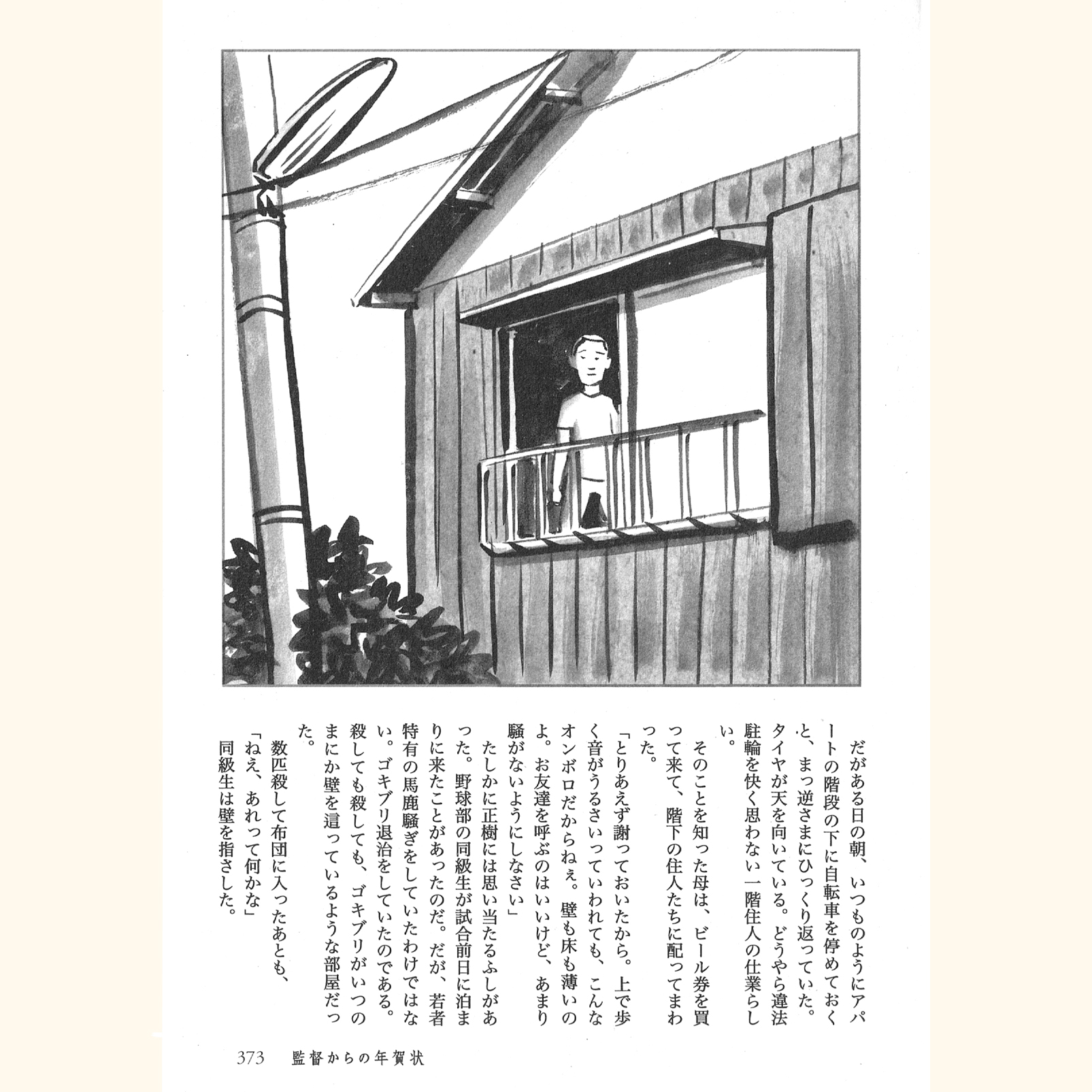 だがある日の朝、いつものようにアパートの階段の下に自転車を停めておくと、まっ逆さまにひっくり返っていた。タイヤが天を向いている。どうやら違法駐輪を快く思わない一階住人の仕業らしい。

そのことを知った母は、ビール券を買って来て、階下の住人たちに配ってまわった。

「とりあえず謝っておいたから。上で歩く音がうるさいっていわれても、こんなオンボロだからねぇ。壁も床も薄いのよ。お友達を呼ぶのはいいけど、あまり騒がないようにしなさい」

たしかに正樹には思い当たるふしがあった。野球部の同級生が試合前日に泊まりに来たことがあったのだ。だが、若者特有の馬鹿騒ぎをしていたわけではない。ゴキブリ退治をしていたのである。殺しても殺しても、ゴキブリがいつのまにか壁を這っているような部屋だった。

数匹殺して布団に入ったあとも、

「ねえ、あれって何かな」

同級生は壁を指さした。

373　監督からの年賀状